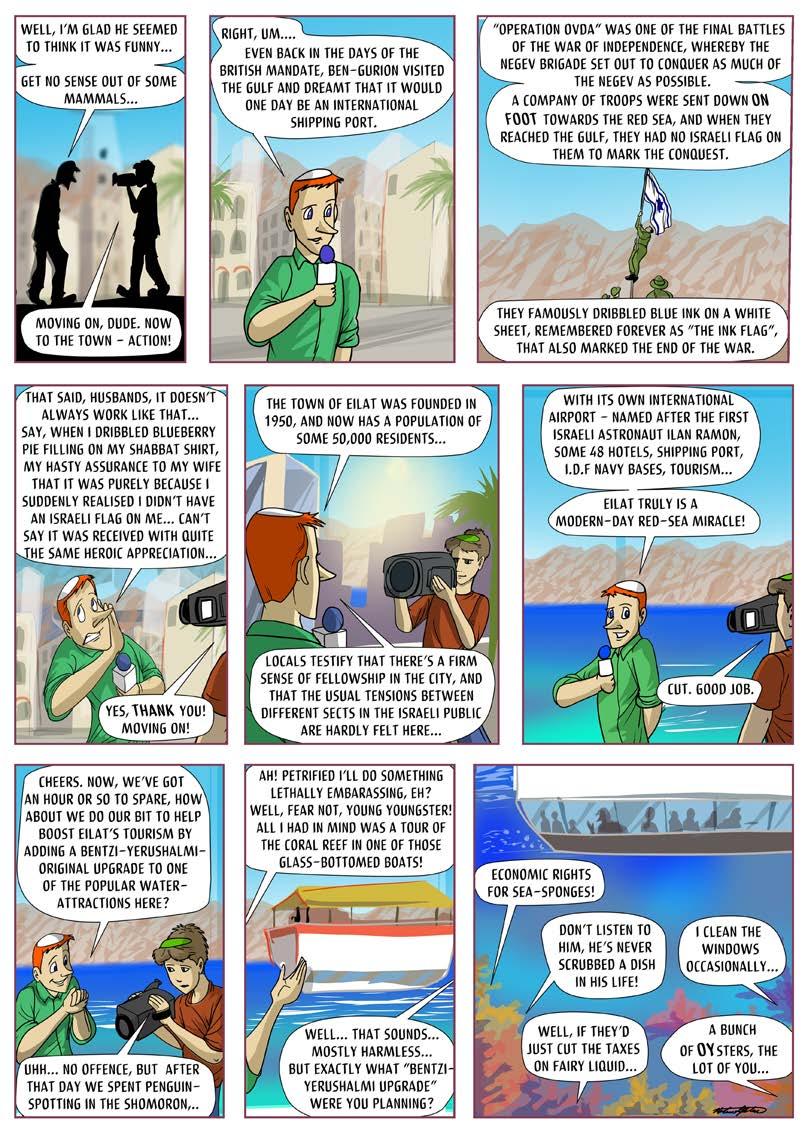 WELL, I'M GLAD HE SEEMED TO THINK IT WAS FUNNY...

GET NO SENSE OUT OF SOME MAMMALS...

MOVING ON, DUDE. NOW TO THE TOWN - ACTION!

RIGHT, UM....

EVEN BACK IN THE DAYS OF THE BRITISH MANDATE, BEN-GURION VISITED THE GULF AND DREAMT THAT IT WOULD ONE DAY BE AN INTERNATIONAL SHIPPING PORT.

"OPERATION OVDA" WAS ONE OF THE FINAL BATTLES OF THE WAR OF INDEPENDENCE, WHEREBY THE NEGEV BRIGADE SET OUT TO CONQUER AS MUCH OF THE NEGEV AS POSSIBLE.

A COMPANY OF TROOPS WERE SENT DOWN ON FOOT TOWARDS THE RED SEA, AND WHEN THEY REACHED THE GULF, THEY HAD NO ISRAELI FLAG ON THEM TO MARK THE CONQUEST.

THEY FAMOUSLY DRIBBLED BLUE INK ON A WHITE SHEET, REMEMBERED FOREVER AS "THE INK FLAG", THAT ALSO MARKED THE END OF THE WAR.

THAT SAID, HUSBANDS, IT DOESN'T ALWAYS WORK LIKE THAT... SAY, WHEN I DRIBBLED BLUEBERRY PIE FILLING ON MY SHABBAT SHIRT, MY HASTY ASSURANCE TO MY WIFE THAT IT WAS PURELY BECAUSE I SUDDENLY REALISED I DIDN'T HAVE AN ISRAELI FLAG ON ME... CAN'T SAY IT WAS RECEIVED WITH QUITE THE SAME HEROIC APPRECIATION...

YES, THANK YOU! MOVING ON!

THE TOWN OF EILAT WAS FOUNDED IN 1950, AND NOW HAS A POPULATION OF SOME 50,000 RESIDENTS...

LOCALS TESTIFY THAT THERE'S A FIRM SENSE OF FELLOWSHIP IN THE CITY, AND THAT THE USUAL TENSIONS BETWEEN DIFFERENT SECTS IN THE ISRAELI PUBLIC ARE HARDLY FELT HERE...

WITH ITS OWN INTERNATIONAL AIRPORT - NAMED AFTER THE FIRST ISRAELI ASTRONAUT ILAN RAMON, SOME 48 HOTELS, SHIPPING PORT, I.D.F NAVY BASES, TOURISM...

EILAT TRULY IS A MODERN-DAY RED-SEA MIRACLE!

CUT. GOOD JOB.

CHEERS. NOW, WE'VE GOT AN HOUR OR SO TO SPARE, HOW ABOUT WE DO OUR BIT TO HELP BOOST EILAT'S TOURISM BY ADDING A BENTZI-YERUSHALMI-ORIGINAL UPGRADE TO ONE OF THE POPULAR WATER-ATTRACTIONS HERE?

UHH... NO OFFENCE, BUT AFTER THAT DAY WE SPENT PENGUIN-SPOTTING IN THE SHOMORON,..

AH! PETRIFIED I'LL DO SOMETHING LETHALLY EMBARASSING, EH? WELL, FEAR NOT, YOUNG YOUNGSTER! ALL I HAD IN MIND WAS A TOUR OF THE CORAL REEF IN ONE OF THOSE GLASS-BOTTOMED BOATS!

WELL... THAT SOUNDS... MOSTLY HARMLESS... BUT EXACTLY WHAT "BENTZI-YERUSHALMI UPGRADE" WERE YOU PLANNING?

ECONOMIC RIGHTS FOR SEA-SPONGES!

DON'T LISTEN TO HIM, HE'S NEVER SCRUBBED A DISH IN HIS LIFE!

I CLEAN THE WINDOWS OCCASIONALLY...

WELL, IF THEY'D JUST CUT THE TAXES ON FAIRY LIQUID...

A BUNCH OF OYSTERS, THE LOT OF YOU...